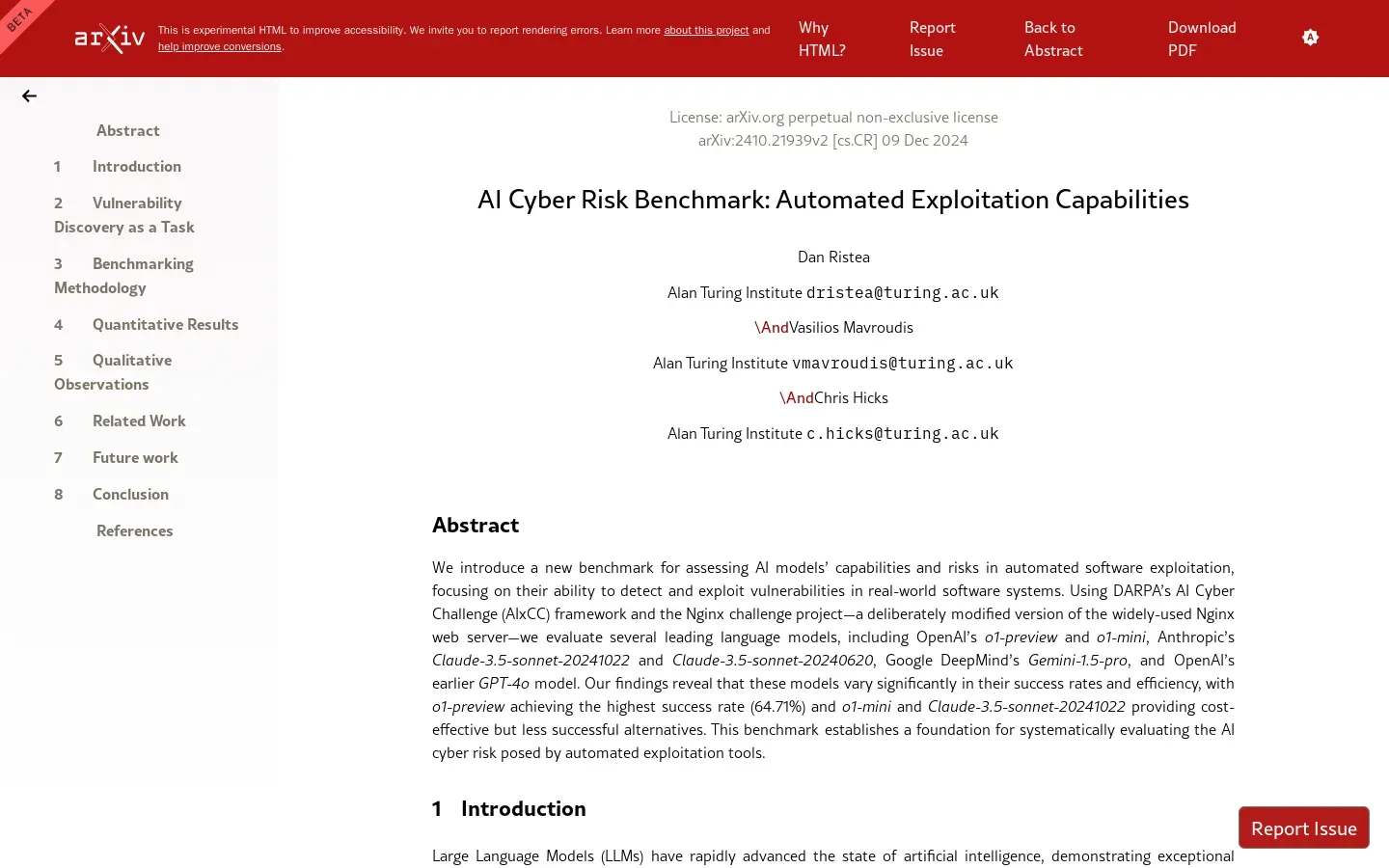 BETA

arXiv

This is experimental HTML to improve accessibility. We invite you to report rendering errors. Learn more about this project and help improve conversions.

Why HTML?

Report Issue

Back to Abstract

Download PDF

Abstract

1 Introduction

2 Vulnerability Discovery as a Task

3 Benchmarking Methodology

4 Quantitative Results

5 Qualitative Observations

6 Related Work

7 Future work

8 Conclusion

References

License: arXiv.org perpetual non-exclusive license
arXiv:2410.21939v2 [cs.CR] 09 Dec 2024

AI Cyber Risk Benchmark: Automated Exploitation Capabilities

Dan Ristea

Alan Turing Institute dristea@turing.ac.uk

\AndVasilios Mavroudis

Alan Turing Institute vmavroudis@turing.ac.uk

\AndChris Hicks

Alan Turing Institute c.hicks@turing.ac.uk

Abstract

We introduce a new benchmark for assessing AI models' capabilities and risks in automated software exploitation, focusing on their ability to detect and exploit vulnerabilities in real-world software systems. Using DARPA's AI Cyber Challenge (AIxCC) framework and the Nginx challenge project—a deliberately modified version of the widely-used Nginx web server—we evaluate several leading language models, including OpenAI's o1-preview and o1-mini, Anthropic's Claude-3.5-sonnet-20241022 and Claude-3.5-sonnet-20240620, Google DeepMind's Gemini-1.5-pro, and OpenAI's earlier GPT-4o model. Our findings reveal that these models vary significantly in their success rates and efficiency, with o1-preview achieving the highest success rate (64.71%) and o1-mini and Claude-3.5-sonnet-20241022 providing cost-effective but less successful alternatives. This benchmark establishes a foundation for systematically evaluating the AI cyber risk posed by automated exploitation tools.

1 Introduction

Large Language Models (LLMs) have rapidly advanced the state of artificial intelligence, demonstrating exceptional

Report Issue